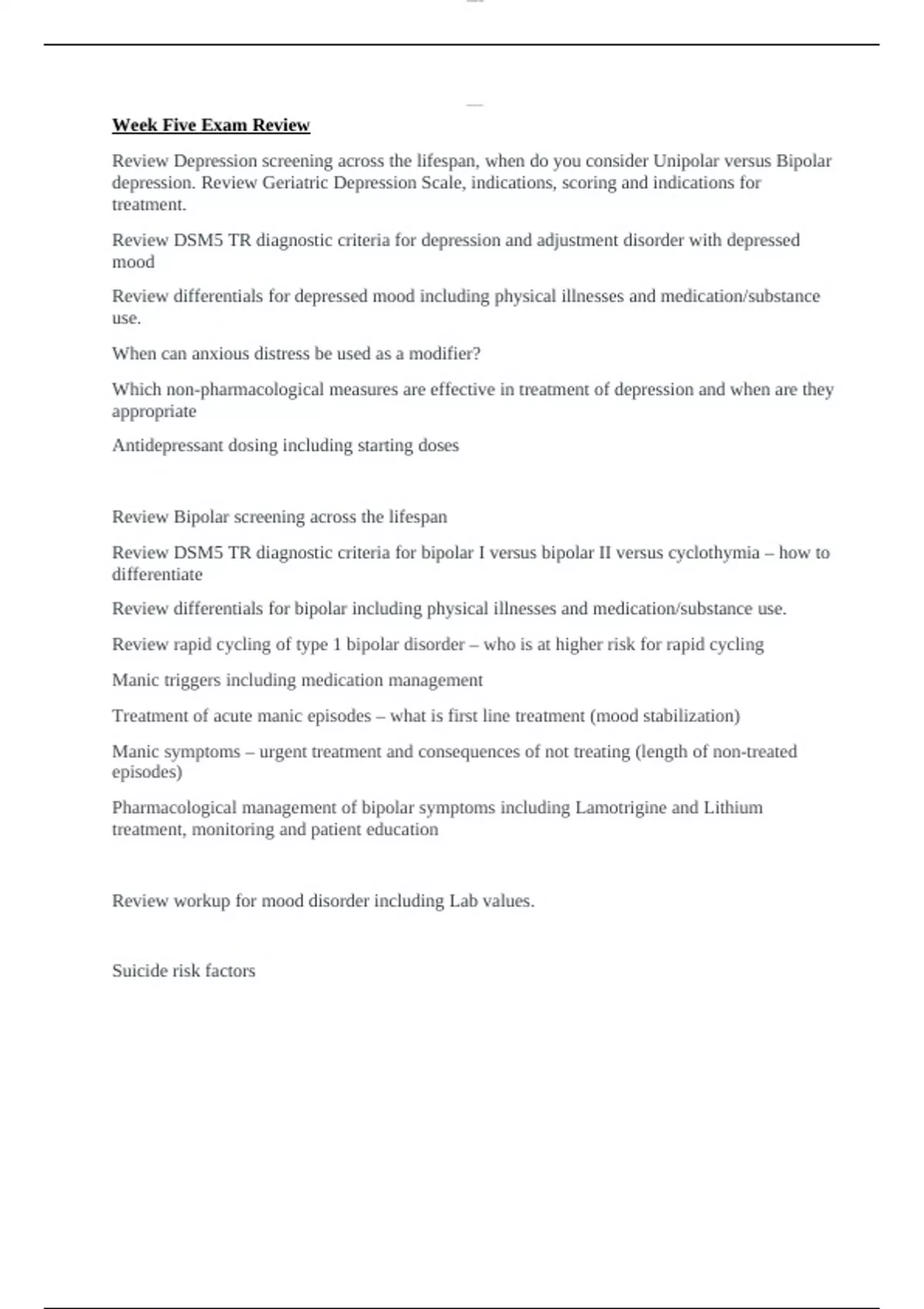 Week Five Exam Review

Review Depression screening across the lifespan, when do you consider Unipolar versus Bipolar depression. Review Geriatric Depression Scale, indications, scoring and indications for treatment.

Review DSM5 TR diagnostic criteria for depression and adjustment disorder with depressed mood

Review differentials for depressed mood including physical illnesses and medication/substance use.

When can anxious distress be used as a modifier?

Which non-pharmacological measures are effective in treatment of depression and when are they appropriate

Antidepressant dosing including starting doses

Review Bipolar screening across the lifespan

Review DSM5 TR diagnostic criteria for bipolar I versus bipolar II versus cyclothymia – how to differentiate

Review differentials for bipolar including physical illnesses and medication/substance use.

Review rapid cycling of type 1 bipolar disorder – who is at higher risk for rapid cycling

Manic triggers including medication management

Treatment of acute manic episodes – what is first line treatment (mood stabilization)

Manic symptoms – urgent treatment and consequences of not treating (length of non-treated episodes)

Pharmacological management of bipolar symptoms including Lamotrigine and Lithium treatment, monitoring and patient education

Review workup for mood disorder including Lab values.

Suicide risk factors